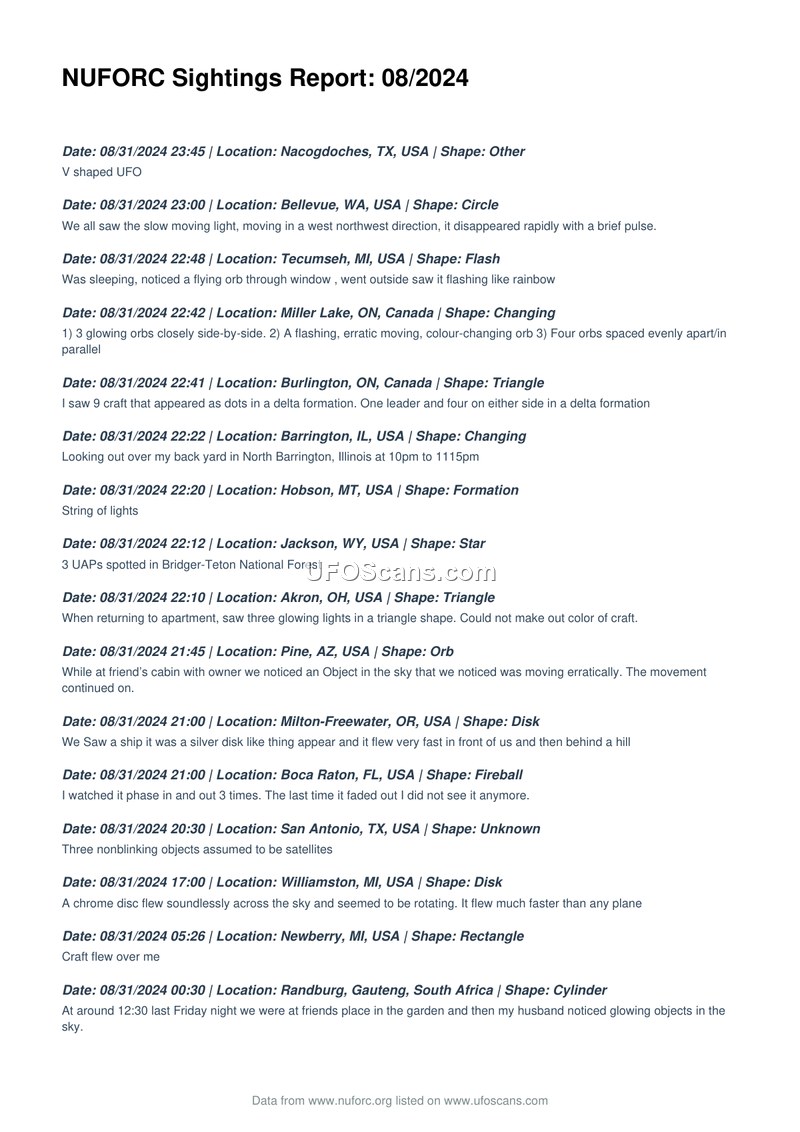 NUFORC Sightings Report: 08/2024

Date: 08/31/2024 23:45 | Location: Nacogdoches, TX, USA | Shape: Other
V shaped UFO

Date: 08/31/2024 23:00 | Location: Bellevue, WA, USA | Shape: Circle
We all saw the slow moving light, moving in a west northwest direction, it disappeared rapidly with a brief pulse.

Date: 08/31/2024 22:48 | Location: Tecumseh, MI, USA | Shape: Flash
Was sleeping, noticed a flying orb through window , went outside saw it flashing like rainbow

Date: 08/31/2024 22:42 | Location: Miller Lake, ON, Canada | Shape: Changing
1) 3 glowing orbs closely side-by-side. 2) A flashing, erratic moving, colour-changing orb 3) Four orbs spaced evenly apart/in parallel

Date: 08/31/2024 22:41 | Location: Burlington, ON, Canada | Shape: Triangle
I saw 9 craft that appeared as dots in a delta formation. One leader and four on either side in a delta formation

Date: 08/31/2024 22:22 | Location: Barrington, IL, USA | Shape: Changing
Looking out over my back yard in North Barrington, Illinois at 10pm to 1115pm

Date: 08/31/2024 22:20 | Location: Hobson, MT, USA | Shape: Formation
String of lights

Date: 08/31/2024 22:12 | Location: Jackson, WY, USA | Shape: Star
3 UAPs spotted in Bridger-Teton National Forest

UFOScans.com

Date: 08/31/2024 22:10 | Location: Akron, OH, USA | Shape: Triangle
When returning to apartment, saw three glowing lights in a triangle shape. Could not make out color of craft.

Date: 08/31/2024 21:45 | Location: Pine, AZ, USA | Shape: Orb
While at friend's cabin with owner we noticed an Object in the sky that we noticed was moving erratically. The movement continued on.

Date: 08/31/2024 21:00 | Location: Milton-Freewater, OR, USA | Shape: Disk
We Saw a ship it was a silver disk like thing appear and it flew very fast in front of us and then behind a hill

Date: 08/31/2024 21:00 | Location: Boca Raton, FL, USA | Shape: Fireball
I watched it phase in and out 3 times. The last time it faded out I did not see it anymore.

Date: 08/31/2024 20:30 | Location: San Antonio, TX, USA | Shape: Unknown
Three nonblinking objects assumed to be satellites

Date: 08/31/2024 17:00 | Location: Williamston, MI, USA | Shape: Disk
A chrome disc flew soundlessly across the sky and seemed to be rotating. It flew much faster than any plane

Date: 08/31/2024 05:26 | Location: Newberry, MI, USA | Shape: Rectangle
Craft flew over me

Date: 08/31/2024 00:30 | Location: Randburg, Gauteng, South Africa | Shape: Cylinder
At around 12:30 last Friday night we were at friends place in the garden and then my husband noticed glowing objects in the sky.

Data from www.nuforc.org listed on www.ufoscans.com